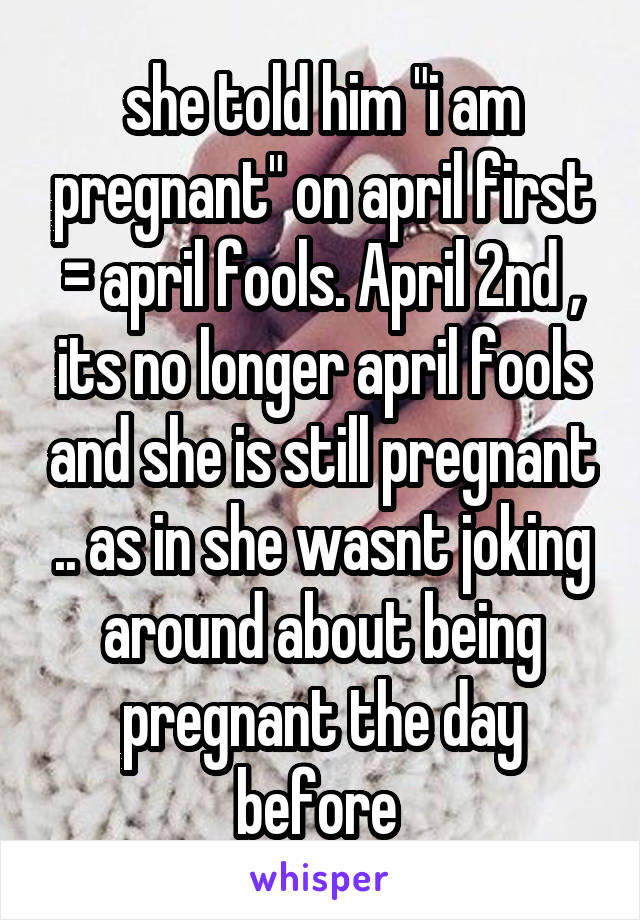 she told him "i am pregnant" on april first = april fools. April 2nd , its no longer april fools and she is still pregnant .. as in she wasnt joking around about being pregnant the day before

whisper